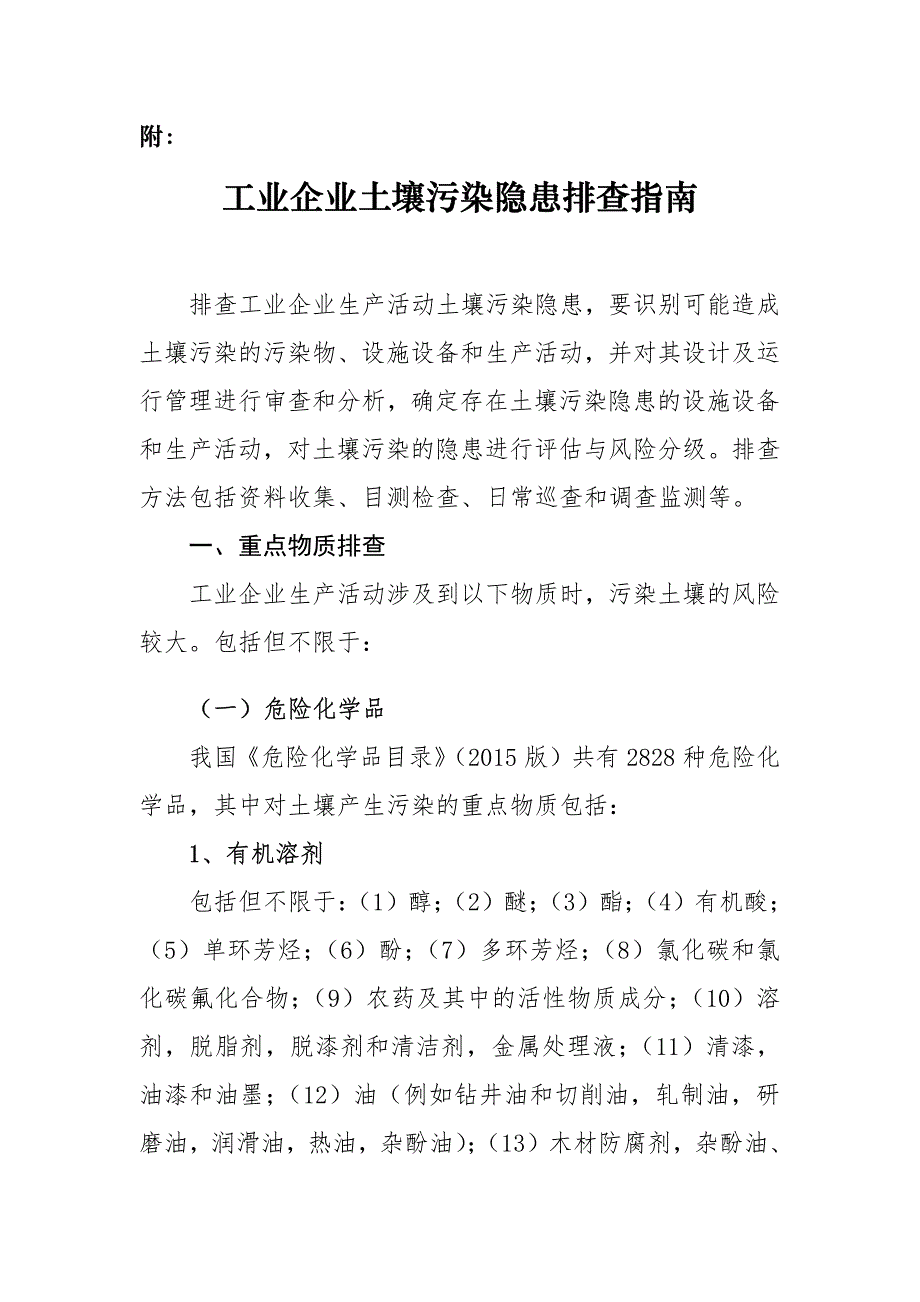 附：

工业企业土壤污染隐患排查指南

排查工业企业生产活动土壤污染隐患，要识别可能造成土壤污染的污染物、设施设备和生产活动，并对其设计及运行管理进行审查和分析，确定存在土壤污染隐患的设施设备和生产活动，对土壤污染的隐患进行评估与风险分级。排查方法包括资料收集、目测检查、日常巡查和调查监测等。

一、重点物质排查

工业企业生产活动涉及到以下物质时，污染土壤的风险较大。包括但不限于：

（一）危险化学品

我国《危险化学品目录》（2015 版）共有 2828 种危险化学品，其中对土壤产生污染的重点物质包括：

1、有机溶剂

包括但不限于：（1）醇；（2）醚；（3）酯；（4）有机酸；（5）单环芳烃；（6）酚；（7）多环芳烃；（8）氯化碳和氯化碳氟化合物；（9）农药及其中的活性物质成分；（10）溶剂，脱脂剂，脱漆剂和清洁剂，金属处理液；（11）清漆，油漆和油墨；（12）油（例如钻井油和切削油，轧制油，研磨油，润滑油，热油，杂酚油）；（13）木材防腐剂，杂酚油、